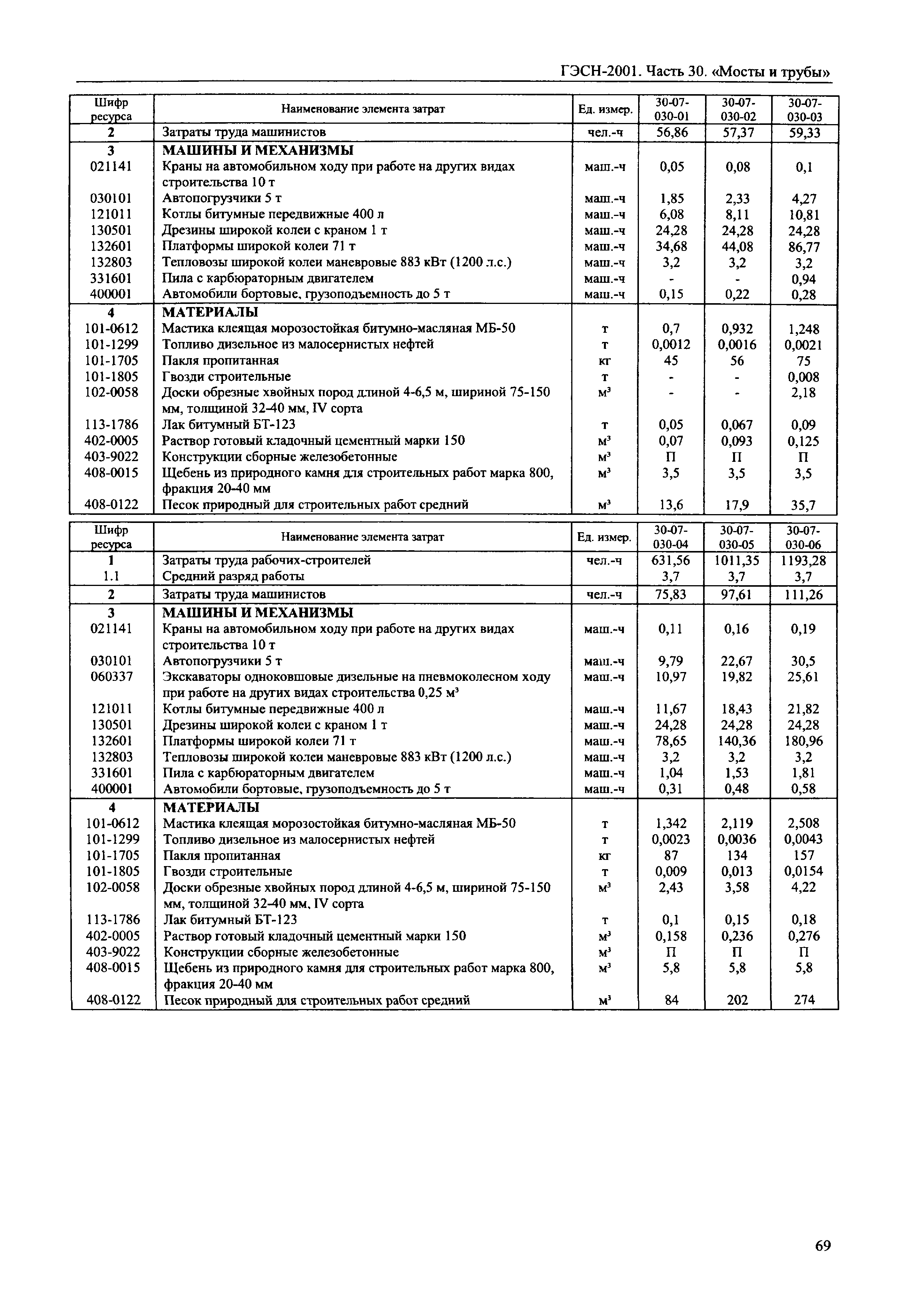 ГЭСН-2001. Часть 30. «Мосты и трубы»

| Шифр ресурса | Наименование элемента затрат | Ед. измер. | 30-07-030-01 | 30-07-030-02 | 30-07-030-03 |
|---|---|---|---|---|---|
| 2 | Затраты труда машинистов | чел.-ч | 56,86 | 57,37 | 59,33 |
| 3 | МАШИНЫ И МЕХАНИЗМЫ | | | | |
| 021141 | Краны на автомобильном ходу при работе на других видах строительства 10 т | маш.-ч | 0,05 | 0,08 | 0,1 |
| 030101 | Автопогрузчики 5 т | маш.-ч | 1,85 | 2,33 | 4,27 |
| 121011 | Котлы битумные передвижные 400 л | маш.-ч | 6,08 | 8,11 | 10,81 |
| 130501 | Дрезины широкой колеи с краном 1 т | маш.-ч | 24,28 | 24,28 | 24,28 |
| 132601 | Платформы широкой колеи 71 т | маш.-ч | 34,68 | 44,08 | 86,77 |
| 132803 | Тепловозы широкой колеи маневровые 883 кВт (1200 л.с.) | маш.-ч | 3,2 | 3,2 | 3,2 |
| 331601 | Пила с карбюраторным двигателем | маш.-ч | - | - | 0,94 |
| 400001 | Автомобили бортовые, грузоподъемность до 5 т | маш.-ч | 0,15 | 0,22 | 0,28 |
| 4 | МАТЕРИАЛЫ | | | | |
| 101-0612 | Мастика клеящая морозостойкая битумно-масляная МБ-50 | т | 0,7 | 0,932 | 1,248 |
| 101-1299 | Топливо дизельное из малосернистых нефтей | т | 0,0012 | 0,0016 | 0,0021 |
| 101-1705 | Пакля пропитанная | кг | 45 | 56 | 75 |
| 101-1805 | Гвозди строительные | т | - | - | 0,008 |
| 102-0058 | Доски обрезные хвойных пород длиной 4-6,5 м, шириной 75-150 мм, толщиной 32-40 мм, IV сорта | $м^3$ | - | - | 2,18 |
| 113-1786 | Лак битумный БТ-123 | т | 0,05 | 0,067 | 0,09 |
| 402-0005 | Раствор готовый кладочный цементный марки 150 | $м^3$ | 0,07 | 0,093 | 0,125 |
| 403-9022 | Конструкции сборные железобетонные | $м^3$ | П | П | П |
| 408-0015 | Щебень из природного камня для строительных работ марка 800, фракция 20-40 мм | $м^3$ | 3,5 | 3,5 | 3,5 |
| 408-0122 | Песок природный для строительных работ средний | $м^3$ | 13,6 | 17,9 | 35,7 |

| Шифр ресурса | Наименование элемента затрат | Ед. измер. | 30-07-030-04 | 30-07-030-05 | 30-07-030-06 |
|---|---|---|---|---|---|
| 1 | Затраты труда рабочих-строителей | чел.-ч | 631,56 | 1011,35 | 1193,28 |
| 1.1 | Средний разряд работы | | 3,7 | 3,7 | 3,7 |
| 2 | Затраты труда машинистов | чел.-ч | 75,83 | 97,61 | 111,26 |
| 3 | МАШИНЫ И МЕХАНИЗМЫ | | | | |
| 021141 | Краны на автомобильном ходу при работе на других видах строительства 10 т | маш.-ч | 0,11 | 0,16 | 0,19 |
| 030101 | Автопогрузчики 5 т | маш.-ч | 9,79 | 22,67 | 30,5 |
| 060337 | Экскаваторы одноковшовые дизельные на пневмоколесном ходу при работе на других видах строительства 0,25 $м^3$ | маш.-ч | 10,97 | 19,82 | 25,61 |
| 121011 | Котлы битумные передвижные 400 л | маш.-ч | 11,67 | 18,43 | 21,82 |
| 130501 | Дрезины широкой колеи с краном 1 т | маш.-ч | 24,28 | 24,28 | 24,28 |
| 132601 | Платформы широкой колеи 71 т | маш.-ч | 78,65 | 140,36 | 180,96 |
| 132803 | Тепловозы широкой колеи маневровые 883 кВт (1200 л.с.) | маш.-ч | 3,2 | 3,2 | 3,2 |
| 331601 | Пила с карбюраторным двигателем | маш.-ч | 1,04 | 1,53 | 1,81 |
| 400001 | Автомобили бортовые, грузоподъемность до 5 т | маш.-ч | 0,31 | 0,48 | 0,58 |
| 4 | МАТЕРИАЛЫ | | | | |
| 101-0612 | Мастика клеящая морозостойкая битумно-масляная МБ-50 | т | 1,342 | 2,119 | 2,508 |
| 101-1299 | Топливо дизельное из малосернистых нефтей | т | 0,0023 | 0,0036 | 0,0043 |
| 101-1705 | Пакля пропитанная | кг | 87 | 134 | 157 |
| 101-1805 | Гвозди строительные | т | 0,009 | 0,013 | 0,0154 |
| 102-0058 | Доски обрезные хвойных пород длиной 4-6,5 м, шириной 75-150 мм, толщиной 32-40 мм, IV сорта | $м^3$ | 2,43 | 3,58 | 4,22 |
| 113-1786 | Лак битумный БТ-123 | т | 0,1 | 0,15 | 0,18 |
| 402-0005 | Раствор готовый кладочный цементный марки 150 | $м^3$ | 0,158 | 0,236 | 0,276 |
| 403-9022 | Конструкции сборные железобетонные | $м^3$ | П | П | П |
| 408-0015 | Щебень из природного камня для строительных работ марка 800, фракция 20-40 мм | $м^3$ | 5,8 | 5,8 | 5,8 |
| 408-0122 | Песок природный для строительных работ средний | $м^3$ | 84 | 202 | 274 |

69